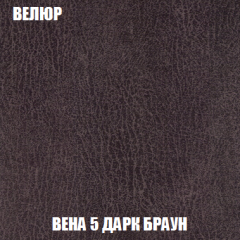 ВЕЛЮР

ВЕНА 5 ДАРК БРАУН